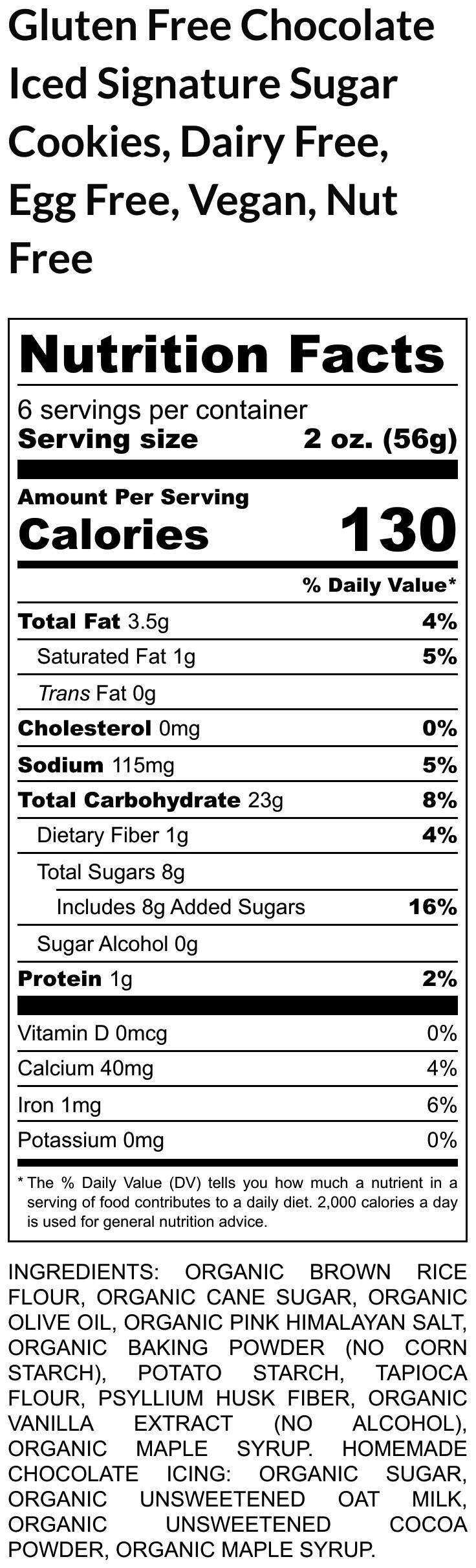 Gluten Free Chocolate Iced Signature Sugar Cookies, Dairy Free, Egg Free, Vegan, Nut Free

Nutrition Facts

6 servings per container
Serving size 2 oz. (56g)

Amount Per Serving
Calories 130

% Daily Value*

Total Fat 3.5g 4%
Saturated Fat 1g 5%
Trans Fat 0g
Cholesterol 0mg 0%
Sodium 115mg 5%
Total Carbohydrate 23g 8%
Dietary Fiber 1g 4%
Total Sugars 8g
Includes 8g Added Sugars 16%
Sugar Alcohol 0g
Protein 1g 2%

Vitamin D 0mcg 0%
Calcium 40mg 4%
Iron 1mg 6%
Potassium 0mg 0%

* The % Daily Value (DV) tells you how much a nutrient in a serving of food contributes to a daily diet. 2,000 calories a day is used for general nutrition advice.

INGREDIENTS: ORGANIC BROWN RICE FLOUR, ORGANIC CANE SUGAR, ORGANIC OLIVE OIL, ORGANIC PINK HIMALAYAN SALT, ORGANIC BAKING POWDER (NO CORN STARCH), POTATO STARCH, TAPIOCA FLOUR, PSYLLIUM HUSK FIBER, ORGANIC VANILLA EXTRACT (NO ALCOHOL), ORGANIC MAPLE SYRUP. HOMEMADE CHOCOLATE ICING: ORGANIC SUGAR, ORGANIC UNSWEETENED OAT MILK, ORGANIC UNSWEETENED COCOA POWDER, ORGANIC MAPLE SYRUP.